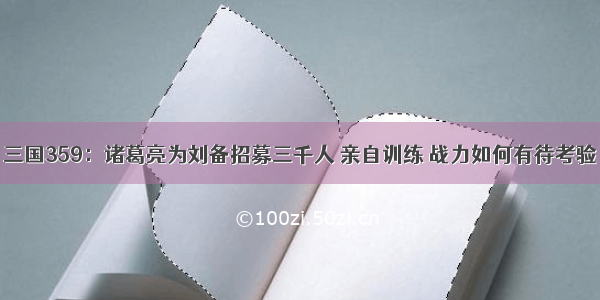 三国359：诸葛亮为刘备招募三千人 亲自训练 战力如何有待考验

©100zi.50zi.cn